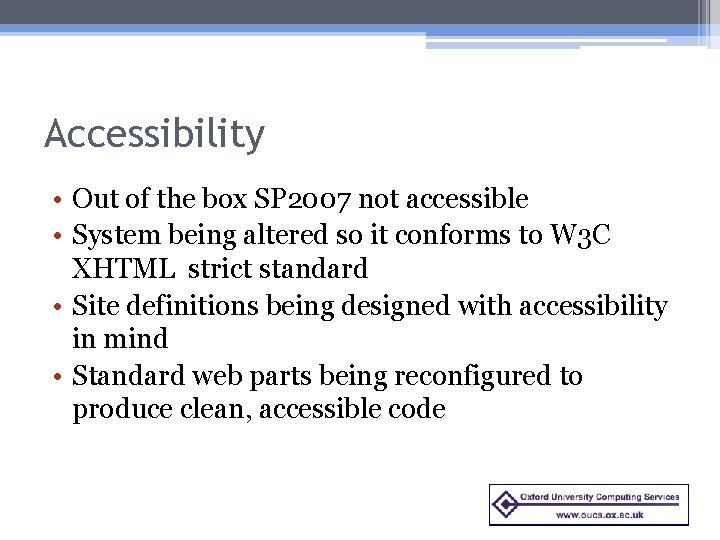 Accessibility

• Out of the box SP2007 not accessible
• System being altered so it conforms to W3C XHTML strict standard
• Site definitions being designed with accessibility in mind
• Standard web parts being reconfigured to produce clean, accessible code

Oxford University Computing Services
www.oucs.ox.ac.uk